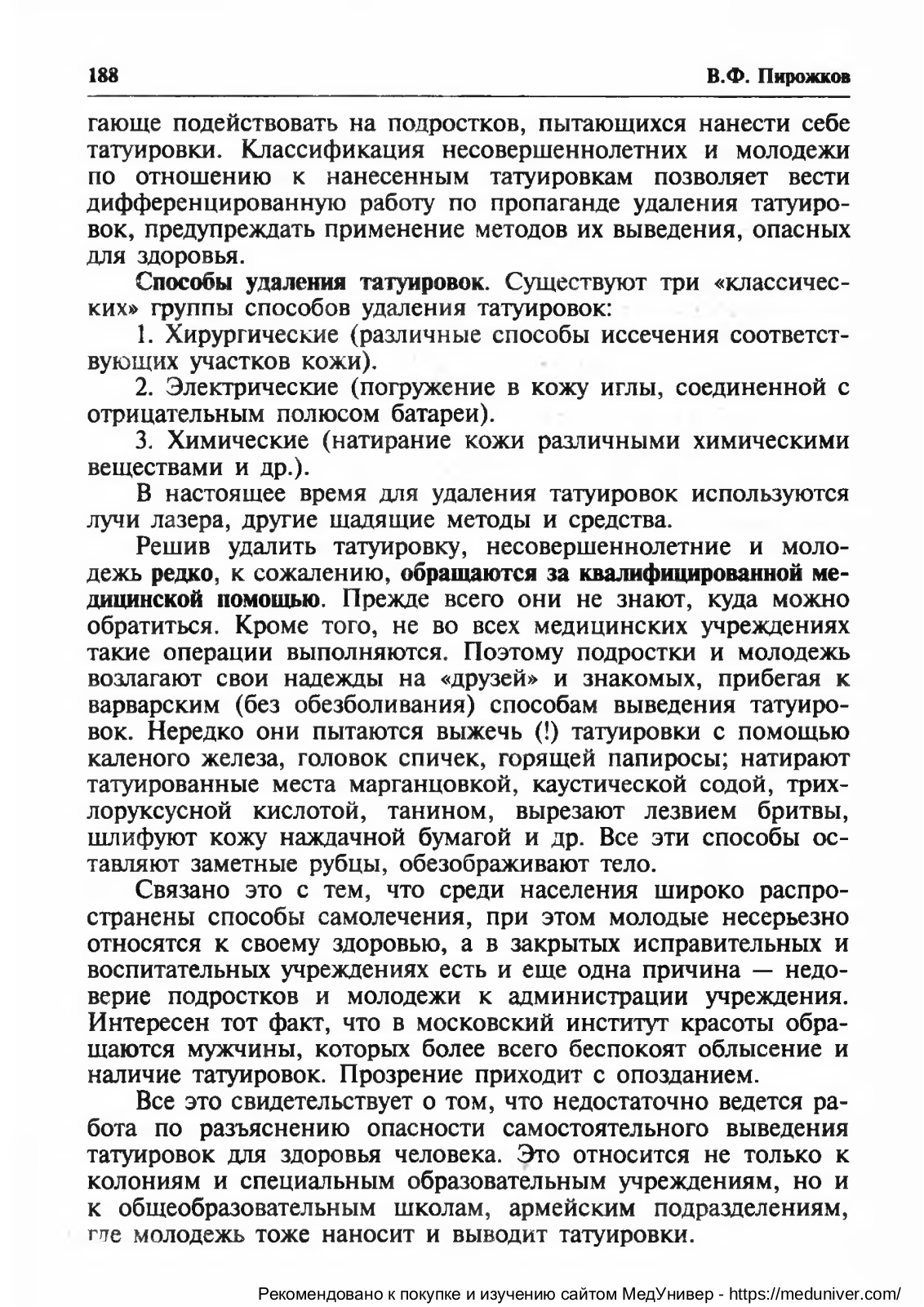 188 В.Ф. Пирожков

гающе подействовать на подростков, пытающихся нанести себе татуировки. Классификация несовершеннолетних и молодежи по отношению к нанесенным татуировкам позволяет вести дифференцированную работу по пропаганде удаления татуировок, предупреждать применение методов их выведения, опасных для здоровья.

Способы удаления татуировок. Существуют три «классических» группы способов удаления татуировок:

1. Хирургические (различные способы иссечения соответствующих участков кожи).

2. Электрические (погружение в кожу иглы, соединенной с отрицательным полюсом батареи).

3. Химические (натирание кожи различными химическими веществами и др.).

В настоящее время для удаления татуировок используются лучи лазера, другие щадящие методы и средства.

Решив удалить татуировку, несовершеннолетние и молодежь редко, к сожалению, обращаются за квалифицированной медицинской помощью. Прежде всего они не знают, куда можно обратиться. Кроме того, не во всех медицинских учреждениях такие операции выполняются. Поэтому подростки и молодежь возлагают свои надежды на «друзей» и знакомых, прибегая к варварским (без обезболивания) способам выведения татуировок. Нередко они пытаются выжечь (!) татуировки с помощью каленого железа, головок спичек, горящей папиросы; натирают татуированные места марганцовкой, каустической содой, трихлоруксусной кислотой, танином, вырезают лезвием бритвы, шлифуют кожу наждачной бумагой и др. Все эти способы оставляют заметные рубцы, обезображивают тело.

Связано это с тем, что среди населения широко распространены способы самолечения, при этом молодые несерьезно относятся к своему здоровью, а в закрытых исправительных и воспитательных учреждениях есть и еще одна причина — недоверие подростков и молодежи к администрации учреждения. Интересен тот факт, что в московский институт красоты обращаются мужчины, которых более всего беспокоят облысение и наличие татуировок. Прозрение приходит с опозданием.

Все это свидетельствует о том, что недостаточно ведется работа по разъяснению опасности самостоятельного выведения татуировок для здоровья человека. Это относится не только к колониям и специальным образовательным учреждениям, но и к общеобразовательным школам, армейским подразделениям, где молодежь тоже наносит и выводит татуировки.

Рекомендовано к покупке и изучению сайтом МедУнивер - https://meduniver.com/